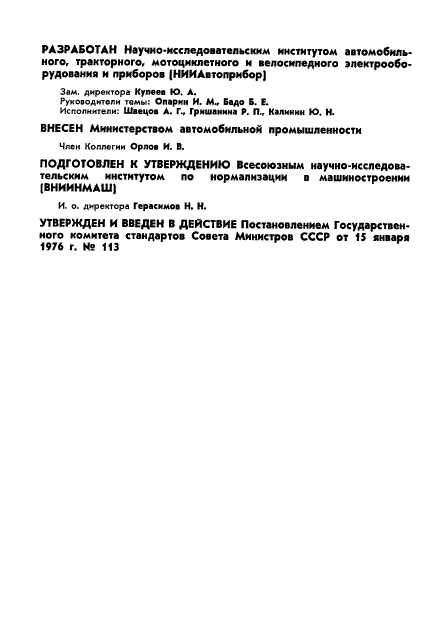 РАЗРАБОТАН Научно-исследовательским институтом автомобильного, тракторного, мотоциклетного и велосипедного электрооборудования и приборов (НИИАвтоприбор)

Зам. директора Купеев Ю. А.
Руководители темы: Опарин И. М., Бадо Б. Е.
Исполнители: Швецов А. Г., Гришанина Р. П., Калинин Ю. Н.

ВНЕСЕН Министерством автомобильной промышленности

Член Коллегии Орлов И. В.

ПОДГОТОВЛЕН К УТВЕРЖДЕНИЮ Всесоюзным научно-исследовательским институтом по нормализации в машиностроении (ВНИИНМАШ)

И. о. директора Герасимов Н. Н.

УТВЕРЖДЕН И ВВЕДЕН В ДЕЙСТВИЕ Постановлением Государственного комитета стандартов Совета Министров СССР от 15 января 1976 г. № 113